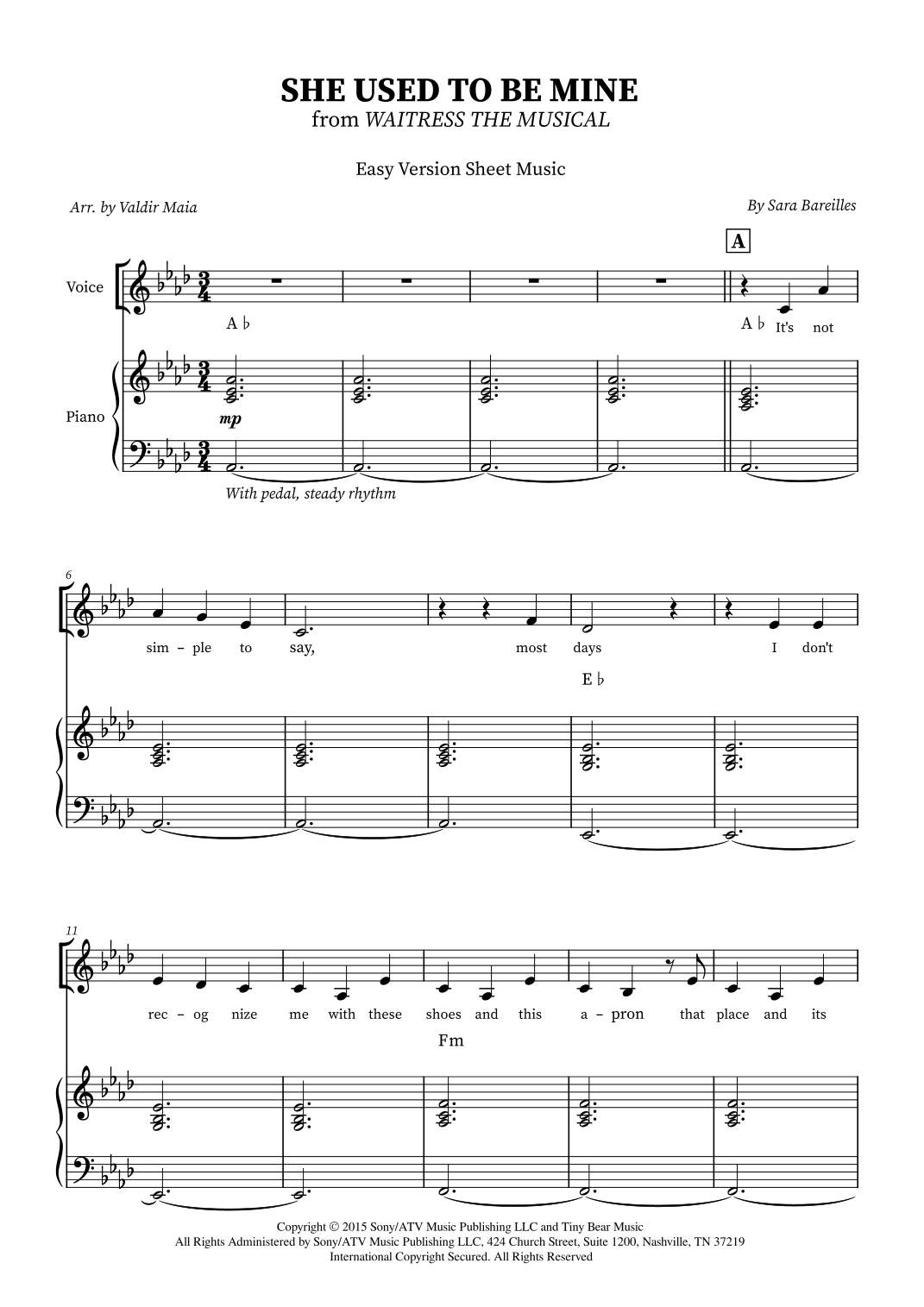 SHE USED TO BE MINE
from WAITRESS THE MUSICAL

Easy Version Sheet Music

Arr. by Valdir Maia

By Sara Bareilles

A

Voice

A♭

A♭ It's not

Piano

mp

With pedal, steady rhythm

6

sim - ple to say, most days I don't

E♭

11

rec - og nize me with these shoes and this a - pron that place and its

Fm

Copyright © 2015 Sony/ATV Music Publishing LLC and Tiny Bear Music
All Rights Administered by Sony/ATV Music Publishing LLC, 424 Church Street, Suite 1200, Nashville, TN 37219
International Copyright Secured. All Rights Reserved